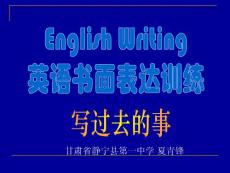 English Writing
英语书面表达训练

写过去的事

甘肃省静宁县第一中学 夏青锋